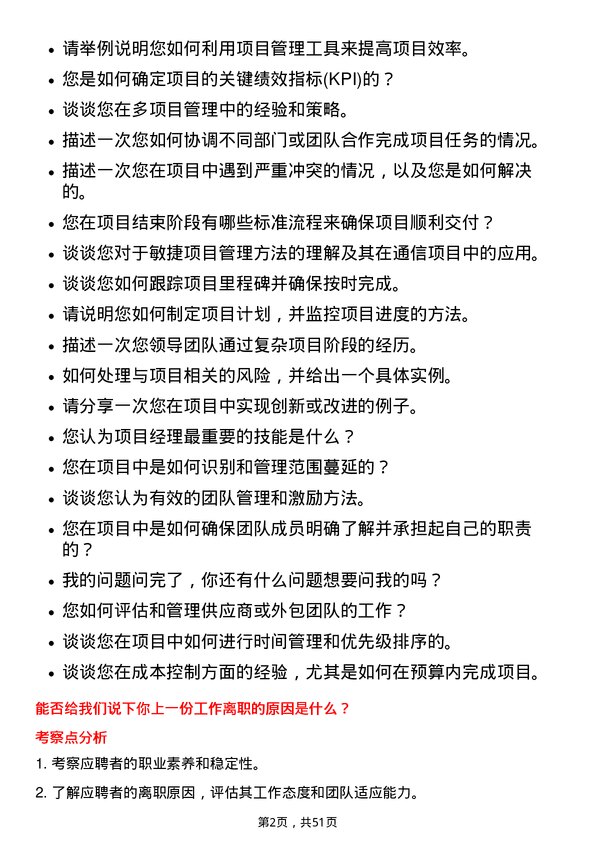 - 请举例说明您如何利用项目管理工具来提高项目效率。
- 您是如何确定项目的关键绩效指标(KPI)的？
- 谈谈您在多项目管理中的经验和策略。
- 描述一次您如何协调不同部门或团队合作完成项目任务的情况。
- 描述一次您在项目中遇到严重冲突的情况，以及您是如何解决的。
- 您在项目结束阶段有哪些标准流程来确保项目顺利交付？
- 谈谈您对于敏捷项目管理方法的理解及其在通信项目中的应用。
- 谈谈您如何跟踪项目里程碑并确保按时完成。
- 请说明您如何制定项目计划，并监控项目进度的方法。
- 描述一次您领导团队通过复杂项目阶段的经历。
- 如何处理与项目相关的风险，并给出一个具体实例。
- 请分享一次您在项目中实现创新或改进的例子。
- 您认为项目经理最重要的技能是什么？
- 您在项目中是如何识别和管理范围蔓延的？
- 谈谈您认为有效的团队管理和激励方法。
- 您在项目中是如何确保团队成员明确了解并承担起自己的职责的？
- 我的问题问完了，你还有什么问题想要问我的吗？
- 您如何评估和管理供应商或外包团队的工作？
- 谈谈您在项目中如何进行时间管理和优先级排序的。
- 谈谈您在成本控制方面的经验，尤其是如何在预算内完成项目。

能否给我们说下你上一份工作离职的原因是什么？

考察点分析

1. 考察应聘者的职业素养和稳定性。

2. 了解应聘者的离职原因，评估其工作态度和团队适应能力。

第2页，共51页